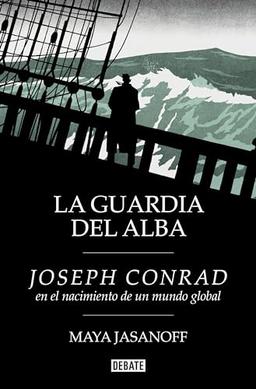 LA GUARDIA DEL ALBA

JOSEPH CONRAD
en el nacimiento de un mundo global

MAYA JASANOFF

DEBATE